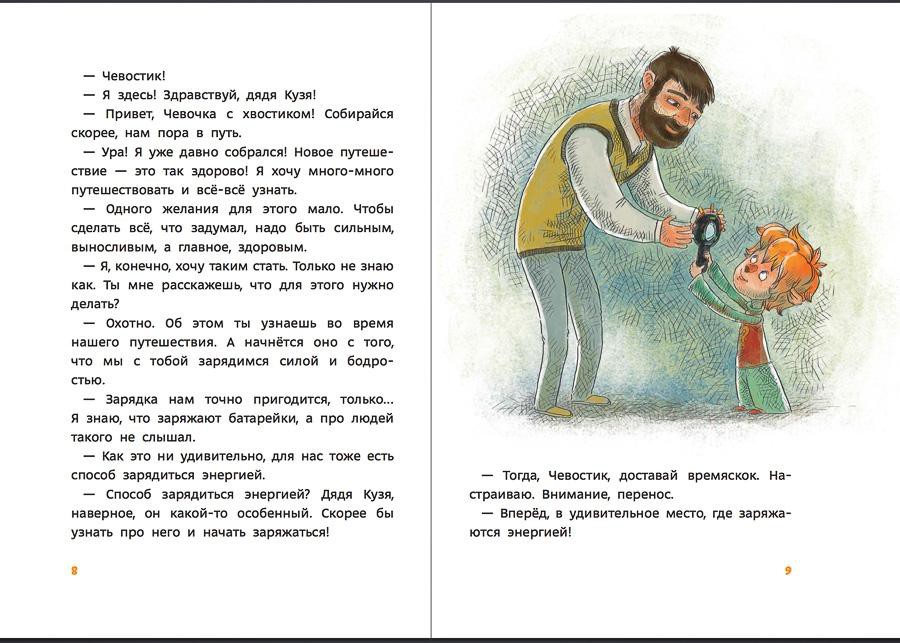 — Чевостик!

— Я здесь! Здравствуй, дядя Кузя!

— Привет, Чевочка с хвостиком! Собирайся скорее, нам пора в путь.

— Ура! Я уже давно собрался! Новое путешествие — это так здорово! Я хочу много-много путешествовать и всё-всё узнать.

— Одного желания для этого мало. Чтобы сделать всё, что задумал, надо быть сильным, выносливым, а главное, здоровым.

— Я, конечно, хочу таким стать. Только не знаю как. Ты мне расскажешь, что для этого нужно делать?

— Охотно. Об этом ты узнаешь во время нашего путешествия. А начнётся оно с того, что мы с тобой зарядимся силой и бодростью.

— Зарядка нам точно пригодится, только... Я знаю, что заряжают батарейки, а про людей такого не слышал.

— Как это ни удивительно, для нас тоже есть способ зарядиться энергией.

— Способ зарядиться энергией? Дядя Кузя, наверное, он какой-то особенный. Скорее бы узнать про него и начать заряжаться!

8

— Тогда, Чевостик, доставай времяскок. Настраиваю. Внимание, перенос.

— Вперёд, в удивительное место, где заряжаются энергией!

9